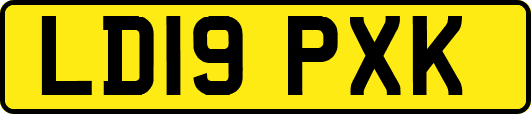 LD19 PXK